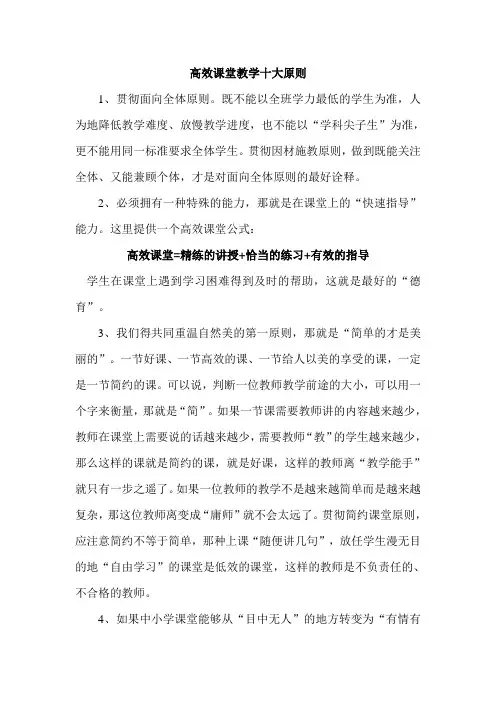 高效课堂教学十大原则

1、贯彻面向全体原则。既不能以全班学力最低的学生为准，人为地降低教学难度、放慢教学进度，也不能以“学科尖子生”为准，更不能用同一标准要求全体学生。贯彻因材施教原则，做到既能关注全体、又能兼顾个体，才是对面向全体原则的最好诠释。

2、必须拥有一种特殊的能力，那就是在课堂上的“快速指导”能力。这里提供一个高效课堂公式：

高效课堂=精练的讲授+恰当的练习+有效的指导

学生在课堂上遇到学习困难得到及时的帮助，这就是最好的“德育”。

3、我们得共同重温自然美的第一原则，那就是“简单的才是美丽的”。一节好课、一节高效的课、一节给人以美的享受的课，一定是一节简约的课。可以说，判断一位教师教学前途的大小，可以用一个字来衡量，那就是“简”。如果一节课需要教师讲的内容越来越少，教师在课堂上需要说的话越来越少，需要教师“教”的学生越来越少，那么这样的课就是简约的课，就是好课，这样的教师离“教学能手”就只有一步之遥了。如果一位教师的教学不是越来越简单而是越来越复杂，那这位教师离变成“庸师”就不会太远了。贯彻简约课堂原则，应注意简约不等于简单，那种上课“随便讲几句”，放任学生漫无目的地“自由学习”的课堂是低效的课堂，这样的教师是不负责任的、不合格的教师。

4、如果中小学课堂能够从“目中无人”的地方转变为“有情有